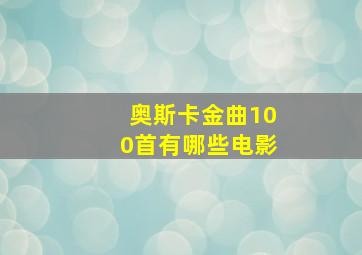 奥斯卡金曲100首有哪些电影